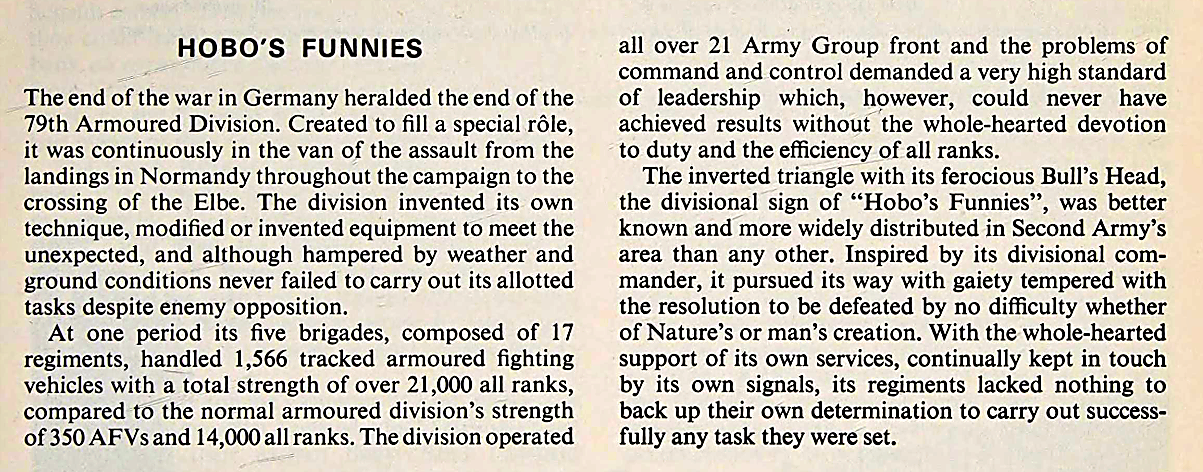 HOBO'S FUNNIES

The end of the war in Germany heralded the end of the 79th Armoured Division. Created to fill a special rôle, it was continuously in the van of the assault from the landings in Normandy throughout the campaign to the crossing of the Elbe. The division invented its own technique, modified or invented equipment to meet the unexpected, and although hampered by weather and ground conditions never failed to carry out its allotted tasks despite enemy opposition.

At one period its five brigades, composed of 17 regiments, handled 1,566 tracked armoured fighting vehicles with a total strength of over 21,000 all ranks, compared to the normal armoured division's strength of 350 AFVs and 14,000 all ranks. The division operated all over 21 Army Group front and the problems of command and control demanded a very high standard of leadership which, however, could never have achieved results without the whole-hearted devotion to duty and the efficiency of all ranks.

The inverted triangle with its ferocious Bull's Head, the divisional sign of "Hobo's Funnies", was better known and more widely distributed in Second Army's area than any other. Inspired by its divisional commander, it pursued its way with gaiety tempered with the resolution to be defeated by no difficulty whether of Nature's or man's creation. With the whole-hearted support of its own services, continually kept in touch by its own signals, its regiments lacked nothing to back up their own determination to carry out successfully any task they were set.